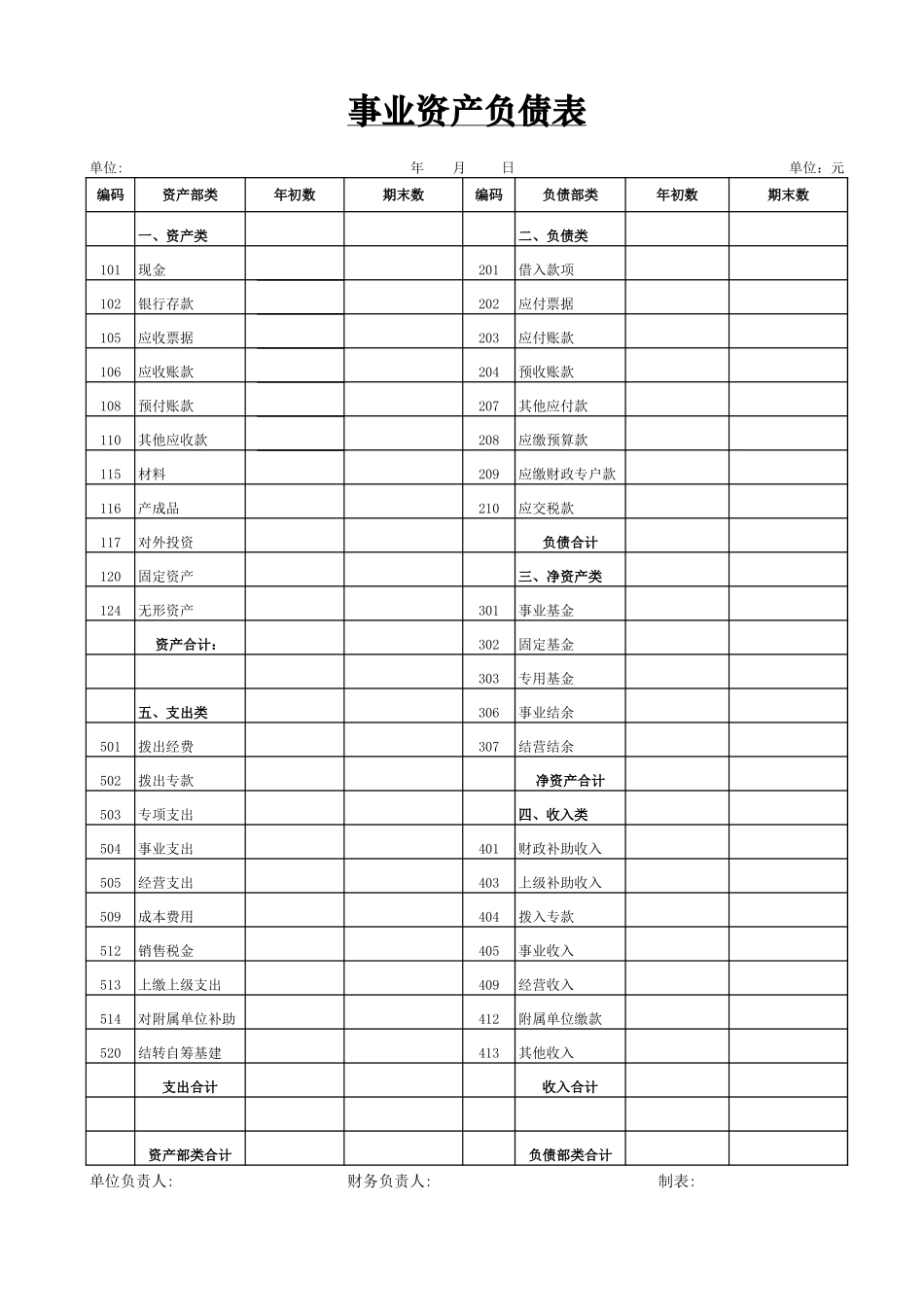 事业资产负债表

单位: 年 月 日 单位：元

| 编码 | 资产部类 | 年初数 | 期末数 | 编码 | 负债部类 | 年初数 | 期末数 |
|---|---|---|---|---|---|---|---|
| | 一、资产类 | | | | 二、负债类 | | |
| 101 | 现金 | | | 201 | 借入款项 | | |
| 102 | 银行存款 | | | 202 | 应付票据 | | |
| 105 | 应收票据 | | | 203 | 应付账款 | | |
| 106 | 应收账款 | | | 204 | 预收账款 | | |
| 108 | 预付账款 | | | 207 | 其他应付款 | | |
| 110 | 其他应收款 | | | 208 | 应缴预算款 | | |
| 115 | 材料 | | | 209 | 应缴财政专户款 | | |
| 116 | 产成品 | | | 210 | 应交税款 | | |
| 117 | 对外投资 | | | | 负债合计 | | |
| 120 | 固定资产 | | | | 三、净资产类 | | |
| 124 | 无形资产 | | | 301 | 事业基金 | | |
| | 资产合计: | | | 302 | 固定基金 | | |
| | | | | 303 | 专用基金 | | |
| | 五、支出类 | | | 306 | 事业结余 | | |
| 501 | 拨出经费 | | | 307 | 结营结余 | | |
| 502 | 拨出专款 | | | | 净资产合计 | | |
| 503 | 专项支出 | | | | 四、收入类 | | |
| 504 | 事业支出 | | | 401 | 财政补助收入 | | |
| 505 | 经营支出 | | | 403 | 上级补助收入 | | |
| 509 | 成本费用 | | | 404 | 拨入专款 | | |
| 512 | 销售税金 | | | 405 | 事业收入 | | |
| 513 | 上缴上级支出 | | | 409 | 经营收入 | | |
| 514 | 对附属单位补助 | | | 412 | 附属单位缴款 | | |
| 520 | 结转自筹基建 | | | 413 | 其他收入 | | |
| | 支出合计 | | | | 收入合计 | | |
| | | | | | | | |
| | 资产部类合计 | | | | 负债部类合计 | | |

单位负责人: 财务负责人: 制表: